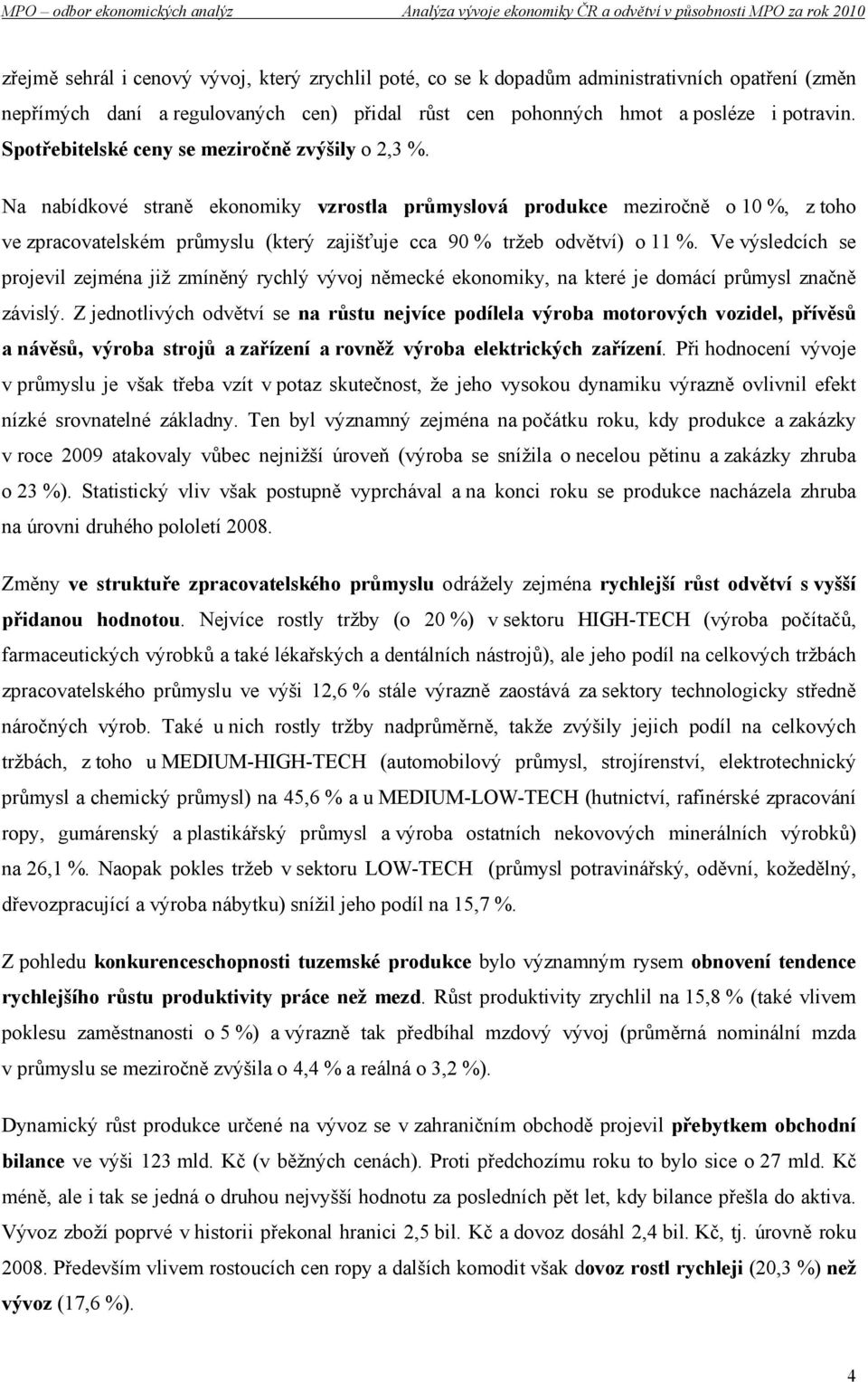 MPO – odbor ekonomických analýz Analýza vývoje ekonomiky ČR a odvětví v působnosti MPO za rok 2010

zřejmě sehrál i cenový vývoj, který zrychlil poté, co se k dopadům administrativních opatření (změn nepřímých daní a regulovaných cen) přidal růst cen pohonných hmot a posléze i potravin. Spotřebitelské ceny se meziročně zvýšily o 2,3 %.

Na nabídkové straně ekonomiky vzrostla průmyslová produkce meziročně o 10 %, z toho ve zpracovatelském průmyslu (který zajišťuje cca 90 % tržeb odvětví) o 11 %. Ve výsledcích se projevil zejména již zmíněný rychlý vývoj německé ekonomiky, na které je domácí průmysl značně závislý. Z jednotlivých odvětví se na růstu nejvíce podílela výroba motorových vozidel, přívěsů a návěsů, výroba strojů a zařízení a rovněž výroba elektrických zařízení. Při hodnocení vývoje v průmyslu je však třeba vzít v potaz skutečnost, že jeho vysokou dynamiku výrazně ovlivnil efekt nízké srovnatelné základny. Ten byl významný zejména na počátku roku, kdy produkce a zakázky v roce 2009 atakovaly vůbec nejnižší úroveň (výroba se snížila o necelou pětinu a zakázky zhruba o 23 %). Statistický vliv však postupně vyprchával a na konci roku se produkce nacházela zhruba na úrovni druhého pololetí 2008.

Změny ve struktuře zpracovatelského průmyslu odrážely zejména rychlejší růst odvětví s vyšší přidanou hodnotou. Nejvíce rostly tržby (o 20 %) v sektoru HIGH-TECH (výroba počítačů, farmaceutických výrobků a také lékařských a dentálních nástrojů), ale jeho podíl na celkových tržbách zpracovatelského průmyslu ve výši 12,6 % stále výrazně zaostává za sektory technologicky středně náročných výrob. Také u nich rostly tržby nadprůměrně, takže zvýšily jejich podíl na celkových tržbách, z toho u MEDIUM-HIGH-TECH (automobilový průmysl, strojírenství, elektrotechnický průmysl a chemický průmysl) na 45,6 % a u MEDIUM-LOW-TECH (hutnictví, rafinérské zpracování ropy, gumárenský a plastikářský průmysl a výroba ostatních nekovových minerálních výrobků) na 26,1 %. Naopak pokles tržeb v sektoru LOW-TECH (průmysl potravinářský, oděvní, kožedělný, dřevozpracující a výroba nábytku) snížil jeho podíl na 15,7 %.

Z pohledu konkurenceschopnosti tuzemské produkce bylo významným rysem obnovení tendence rychlejšího růstu produktivity práce než mezd. Růst produktivity zrychlil na 15,8 % (také vlivem poklesu zaměstnanosti o 5 %) a výrazně tak předbíhal mzdový vývoj (průměrná nominální mzda v průmyslu se meziročně zvýšila o 4,4 % a reálná o 3,2 %).

Dynamický růst produkce určené na vývoz se v zahraničním obchodě projevil přebytkem obchodní bilance ve výši 123 mld. Kč (v běžných cenách). Proti předchozímu roku to bylo sice o 27 mld. Kč méně, ale i tak se jedná o druhou nejvyšší hodnotu za posledních pět let, kdy bilance přešla do aktiva. Vývoz zboží poprvé v historii překonal hranici 2,5 bil. Kč a dovoz dosáhl 2,4 bil. Kč, tj. úrovně roku 2008. Především vlivem rostoucích cen ropy a dalších komodit však dovoz rostl rychleji (20,3 %) než vývoz (17,6 %).

4